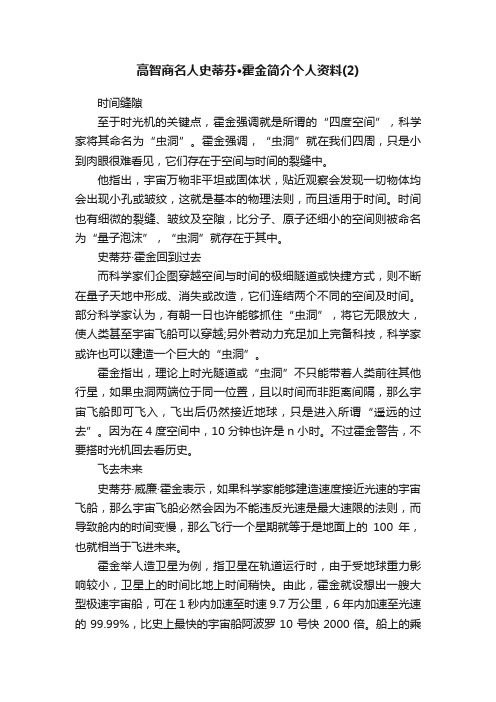 高智商名人史蒂芬•霍金简介个人资料(2)

时间缝隙

至于时光机的关键点，霍金强调就是所谓的“四度空间”，科学家将其命名为“虫洞”。霍金强调，“虫洞”就在我们四周，只是小到肉眼很难看见，它们存在于空间与时间的裂缝中。

他指出，宇宙万物非平坦或固体状，贴近观察会发现一切物体均会出现小孔或皱纹，这就是基本的物理法则，而且适用于时间。时间也有细微的裂缝、皱纹及空隙，比分子、原子还细小的空间则被命名为“量子泡沫”，“虫洞”就存在于其中。

史蒂芬·霍金回到过去

而科学家们企图穿越空间与时间的极细隧道或快捷方式，则不断在量子天地中形成、消失或改造，它们连结两个不同的空间及时间。部分科学家认为，有朝一日也许能够抓住“虫洞”，将它无限放大，使人类甚至宇宙飞船可以穿越;另外若动力充足加上完备科技，科学家或许也可以建造一个巨大的“虫洞”。

霍金指出，理论上时光隧道或“虫洞”不只能带着人类前往其他行星，如果虫洞两端位于同一位置，且以时间而非距离间隔，那么宇宙飞船即可飞入，飞出后仍然接近地球，只是进入所谓“遥远的过去”。因为在 4 度空间中，10 分钟也许是 n 小时。不过霍金警告，不要搭时光机回去看历史。

飞去未来

史蒂芬·威廉·霍金表示，如果科学家能够建造速度接近光速的宇宙飞船，那么宇宙飞船必然会因为不能违反光速是最大速限的法则，而导致舱内的时间变慢，那么飞行一个星期就等于是地面上的 100 年，也就相当于飞进未来。

霍金举人造卫星为例，指卫星在轨道运行时，由于受地球重力影响较小，卫星上的时间比地上时间稍快。由此，霍金就设想出一艘大型极速宇宙船，可在 1 秒内加速至时速 9.7 万公里，6 年内加速至光速的 99.99%，比史上最快的宇宙船阿波罗 10 号快 2000 倍。船上的乘